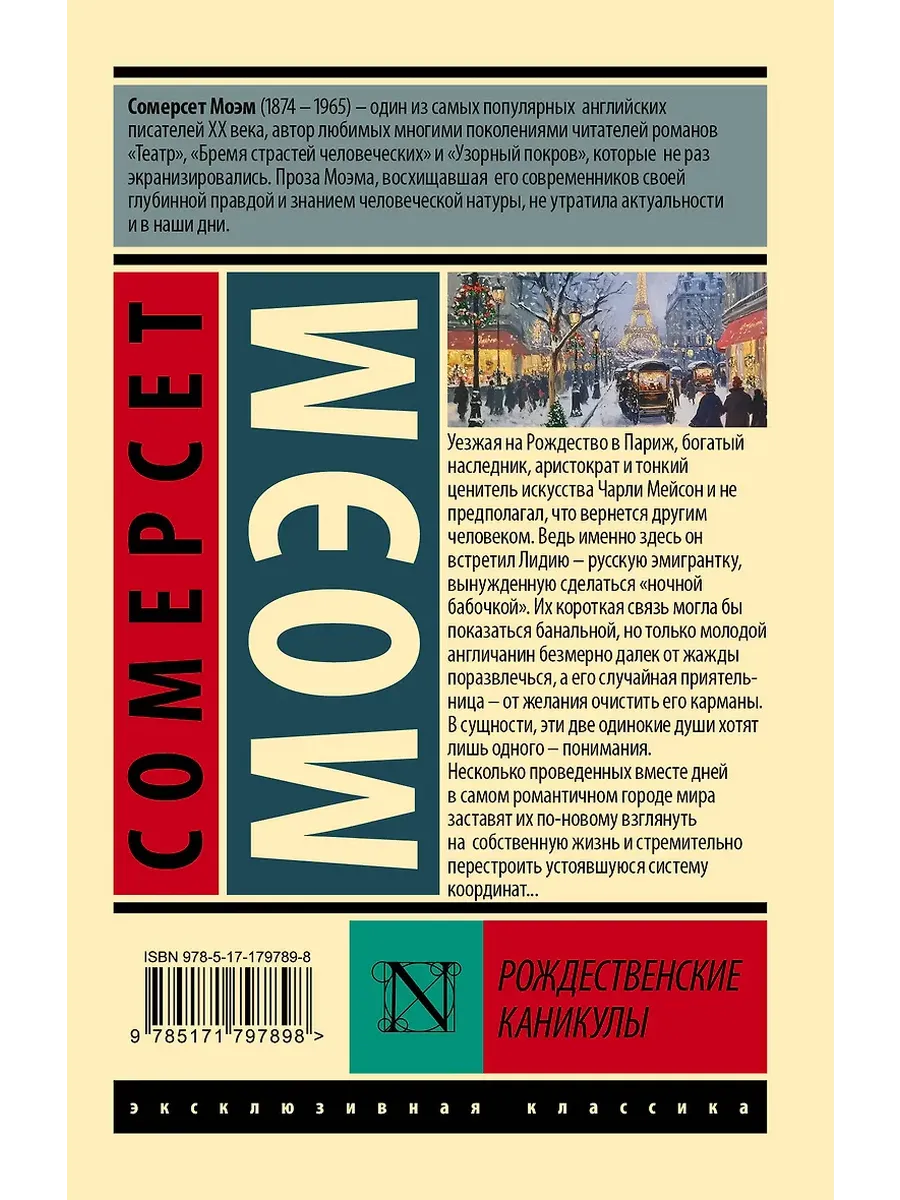 Сомерсет Моэм (1874 – 1965) – один из самых популярных английских писателей XX века, автор любимых многими поколениями читателей романов «Театр», «Бремя страстей человеческих» и «Узорный покров», которые не раз экранизировались. Проза Моэма, восхищавшая его современников своей глубинной правдой и знанием человеческой натуры, не утратила актуальности и в наши дни.

СОМЕРСЕТ

МОЭМ

Уезжая на Рождество в Париж, богатый наследник, аристократ и тонкий ценитель искусства Чарли Мейсон и не предполагал, что вернется другим человеком. Ведь именно здесь он встретил Лидию – русскую эмигрантку, вынужденную сделаться «ночной бабочкой». Их короткая связь могла бы показаться банальной, но только молодой англичанин безмерно далек от жажды поразвлечься, а его случайная приятельница – от желания очистить его карманы. В сущности, эти две одинокие души хотят лишь одного – понимания.

Несколько проведенных вместе дней в самом романтичном городе мира заставят их по-новому взглянуть на собственную жизнь и стремительно перестроить устоявшуюся систему координат...

ISBN 978-5-17-179789-8

9 785171 797898 >

N

РОЖДЕСТВЕНСКИЕ
КАНИКУЛЫ

ЭКСКЛЮЗИВНАЯ КЛАССИКА